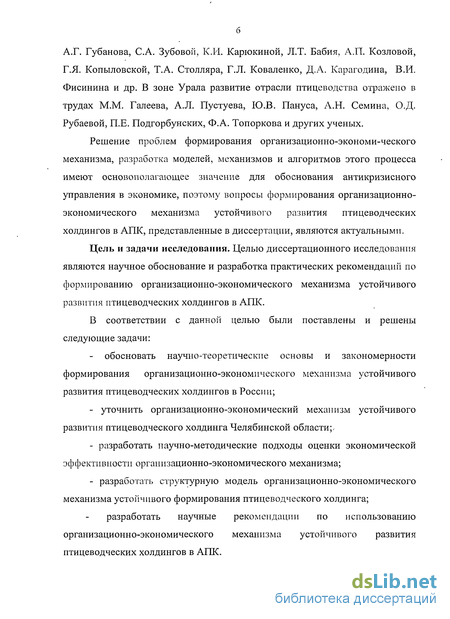 6

А.Г. Губанова, С.А. Зубовой, К.И. Карюкиной, Л.Т. Бабия, А.П. Козловой, Г.Я. Копыловской, Т.А. Столляра, Г.Л. Коваленко, Д.А. Карагодина, В.И. Фисинина и др. В зоне Урала развитие отрасли птицеводства отражено в трудах М.М. Галеева, А.Л. Пустуева, Ю.В. Пануса, А.Н. Семина, О.Д. Рубаевой, П.Е. Подгорбунских, Ф.А. Топоркова и других ученых.

Решение проблем формирования организационно-экономи-ческого механизма, разработка моделей, механизмов и алгоритмов этого процесса имеют основополагающее значение для обоснования антикризисного управления в экономике, поэтому вопросы формирования организационно-экономического механизма устойчивого развития птицеводческих холдингов в АПК, представленные в диссертации, являются актуальными.

Цель и задачи исследования. Целью диссертационного исследования являются научное обоснование и разработка практических рекомендаций по формированию организационно-экономического механизма устойчивого развития птицеводческих холдингов в АПК.

В соответствии с данной целью были поставлены и решены следующие задачи:

- обосновать научно-теоретические основы и закономерности формирования организационно-экономического механизма устойчивого развития птицеводческих холдингов в России;

- уточнить организационно-экономический механизм устойчивого развития птицеводческого холдинга Челябинской области;

- разработать научно-методические подходы оценки экономической эффективности организационно-экономического механизма;

- разработать структурную модель организационно-экономического механизма устойчивого формирования птицеводческого холдинга;

- разработать научные рекомендации по использованию организационно-экономического механизма устойчивого развития птицеводческих холдингов в АПК.

dsLib.net
библиотека диссертаций